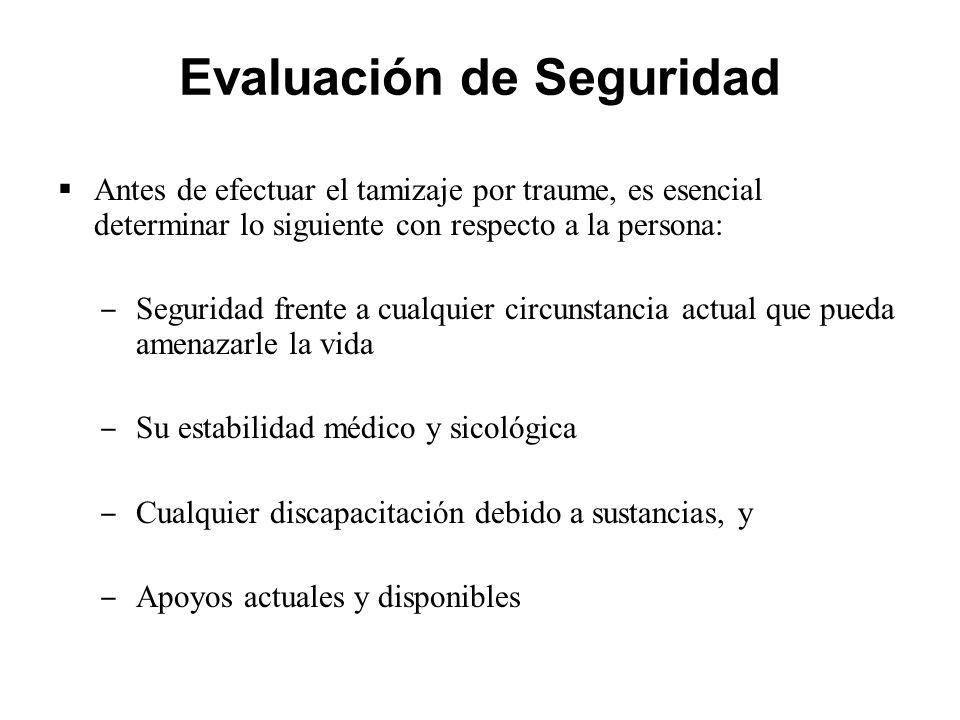 Evaluación de Seguridad

▪ Antes de efectuar el tamizaje por traume, es esencial determinar lo siguiente con respecto a la persona:

– Seguridad frente a cualquier circunstancia actual que pueda amenazarle la vida

– Su estabilidad médico y sicológica

– Cualquier discapacitación debido a sustancias, y

– Apoyos actuales y disponibles